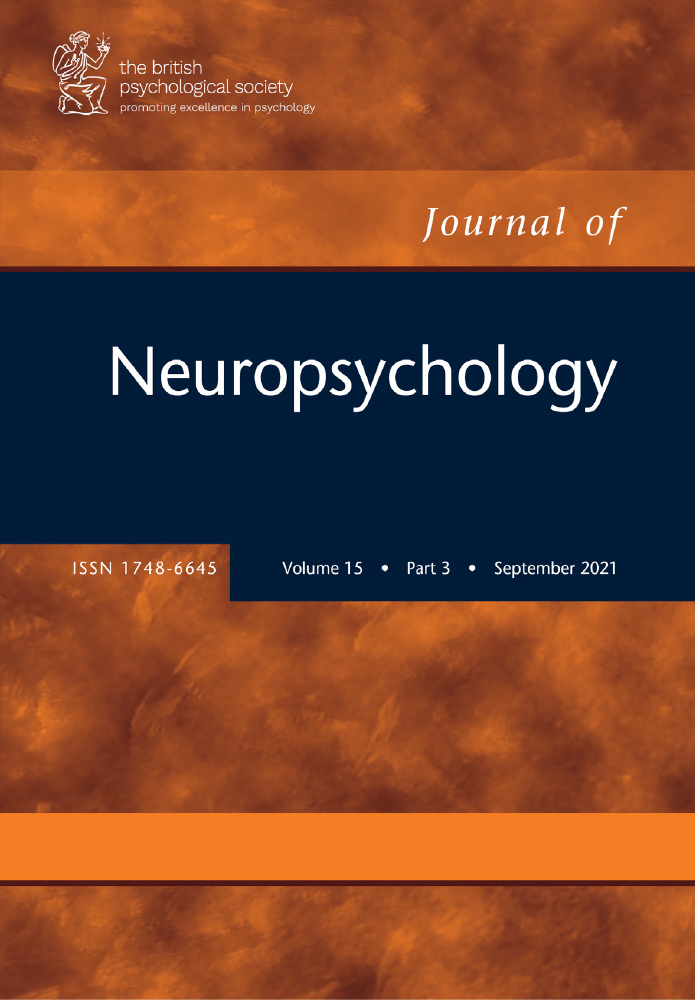 the british psychological society
promoting excellence in psychology

Journal of

Neuropsychology

ISSN 1748-6645

Volume 15 • Part 3 • September 2021